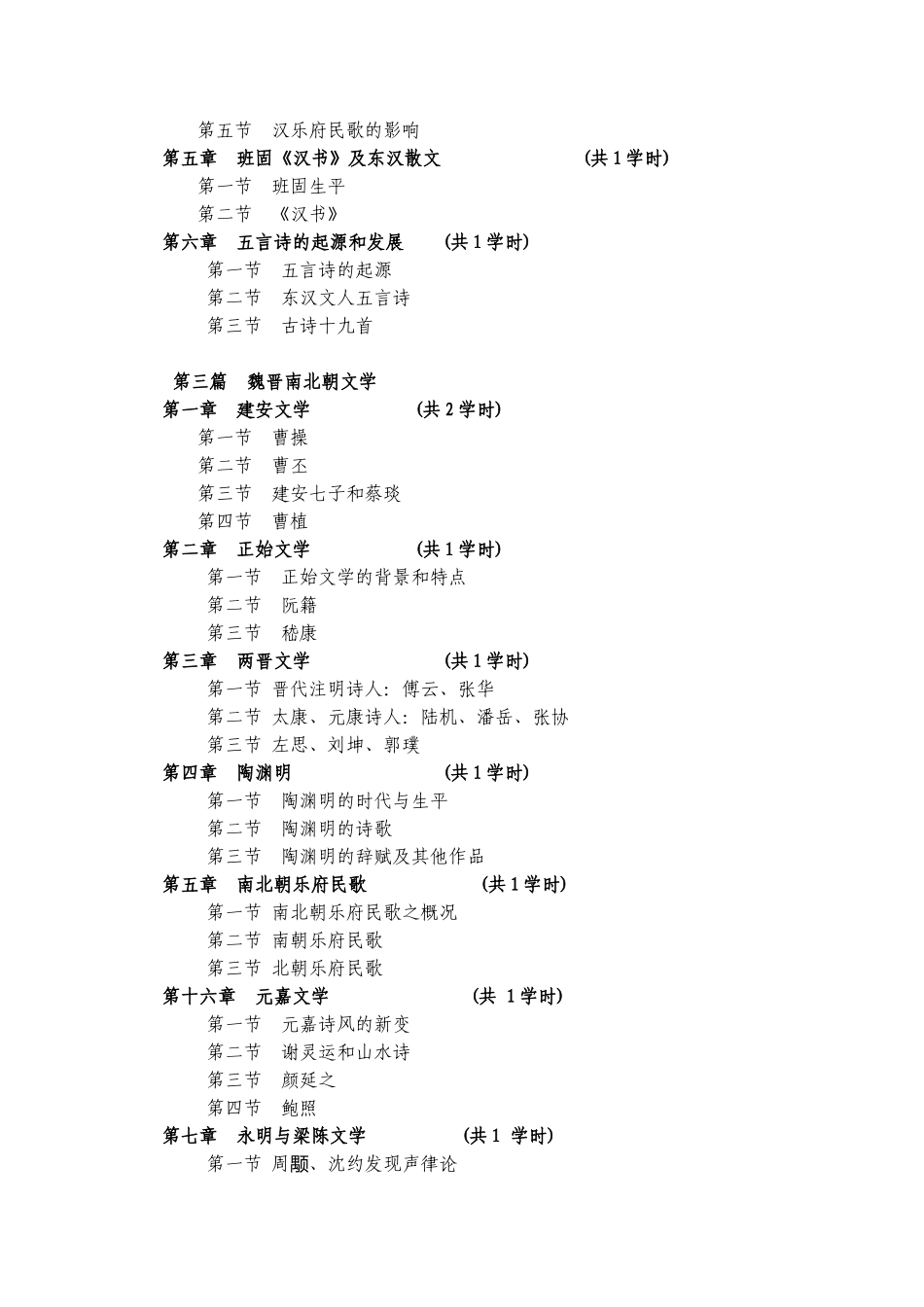 第五节　汉乐府民歌的影响
第五章　班固《汉书》及东汉散文　　　　　(共 1 学时)
第一节　班固生平
第二节　《汉书》
第六章　五言诗的起源和发展　　(共 1 学时)
第一节　五言诗的起源
第二节　东汉文人五言诗
第三节　古诗十九首

第三篇　魏晋南北朝文学
第一章　建安文学　　　　　(共 2 学时)
第一节　曹操
第二节　曹丕
第三节　建安七子和蔡琰
第四节　曹植
第二章　正始文学　　　　　(共 1 学时)
第一节　正始文学的背景和特点
第二节　阮籍
第三节　嵇康
第三章　两晋文学　　　　　(共 1 学时)
第一节 晋代注明诗人：傅云、张华
第二节 太康、元康诗人：陆机、潘岳、张协
第三节 左思、刘坤、郭璞
第四章　陶渊明　　　　　(共 1 学时)
第一节　陶渊明的时代与生平
第二节　陶渊明的诗歌
第三节　陶渊明的辞赋及其他作品
第五章　南北朝乐府民歌　　　　(共 1 学时)
第一节 南北朝乐府民歌之概况
第二节 南朝乐府民歌
第三节 北朝乐府民歌
第十六章　元嘉文学　　　　　(共 1 学时)
第一节　元嘉诗风的新变
第二节　谢灵运和山水诗
第三节　颜延之
第四节　鲍照
第七章　永明与梁陈文学　　　　(共 1 学时)
第一节 周颙、沈约发现声律论